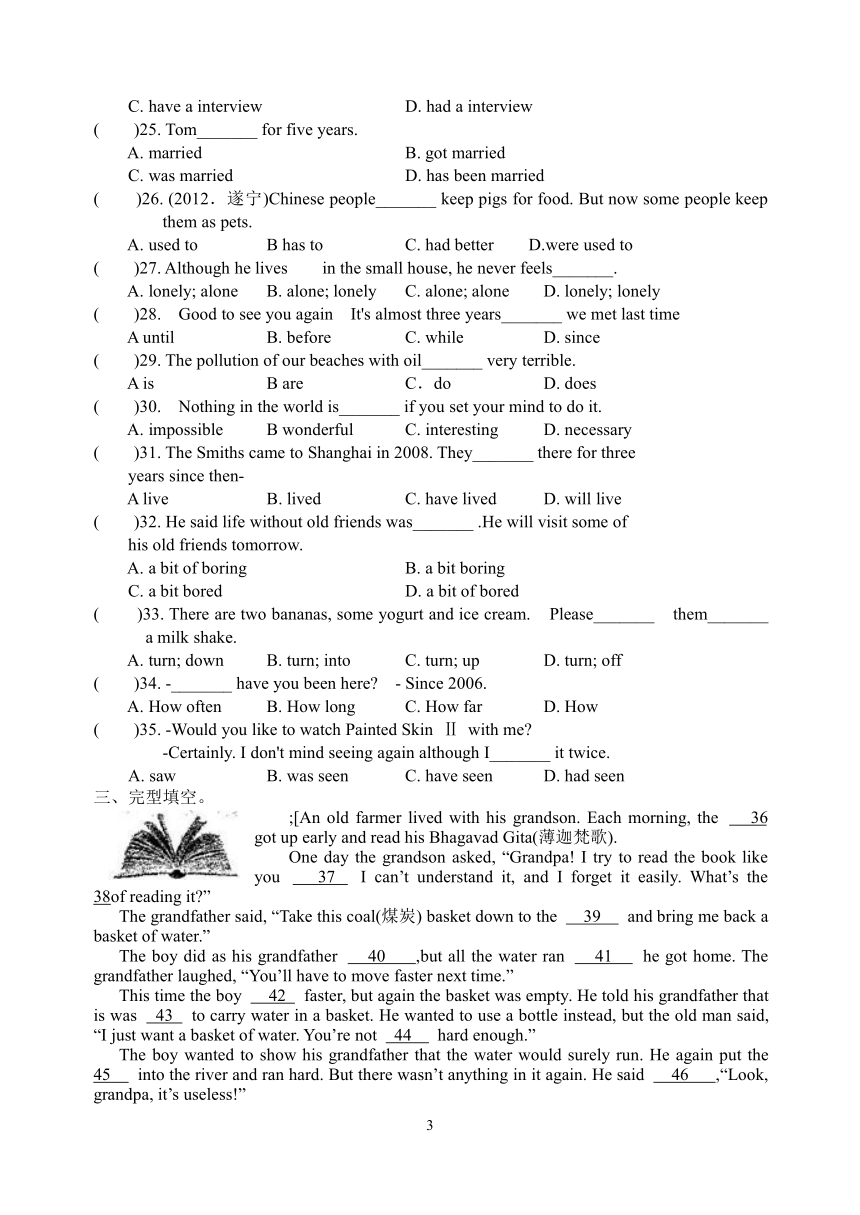 C. have a interview D. had a interview

( )25. Tom_______ for five years.

A. married B. got married

C. was married D. has been married

( )26. (2012．遂宁)Chinese people_______ keep pigs for food. But now some people keep them as pets.

A. used to B has to C. had better D.were used to

( )27. Although he lives in the small house, he never feels_______.

A. lonely; alone B. alone; lonely C. alone; alone D. lonely; lonely

( )28. Good to see you again It's almost three years_______ we met last time

A until B. before C. while D. since

( )29. The pollution of our beaches with oil_______ very terrible.

A is B are C．do D. does

( )30. Nothing in the world is_______ if you set your mind to do it.

A. impossible B wonderful C. interesting D. necessary

( )31. The Smiths came to Shanghai in 2008. They_______ there for three years since then-

A live B. lived C. have lived D. will live

( )32. He said life without old friends was_______ .He will visit some of his old friends tomorrow.

A. a bit of boring B. a bit boring

C. a bit bored D. a bit of bored

( )33. There are two bananas, some yogurt and ice cream. Please_______ them_______ a milk shake.

A. turn; down B. turn; into C. turn; up D. turn; off

( )34. -_______ have you been here? - Since 2006.

A. How often B. How long C. How far D. How

( )35. -Would you like to watch Painted Skin Ⅱ with me?

-Certainly. I don't mind seeing again although I_______ it twice.

A. saw B. was seen C. have seen D. had seen

三、完型填空。

;[An old farmer lived with his grandson. Each morning, the 36 got up early and read his Bhagavad Gita(薄迦梵歌).

One day the grandson asked, “Grandpa! I try to read the book like you 37 I can’t understand it, and I forget it easily. What’s the 38of reading it?”

The grandfather said, “Take this coal(煤炭) basket down to the 39 and bring me back a basket of water.”

The boy did as his grandfather 40 ,but all the water ran 41 he got home. The grandfather laughed, “You’ll have to move faster next time.”

This time the boy 42 faster, but again the basket was empty. He told his grandfather that is was 43 to carry water in a basket. He wanted to use a bottle instead, but the old man said, “I just want a basket of water. You’re not 44 hard enough.”

The boy wanted to show his grandfather that the water would surely run. He again put the 45 into the river and ran hard. But there wasn’t anything in it again. He said 46 ,“Look, grandpa, it’s useless!”

3